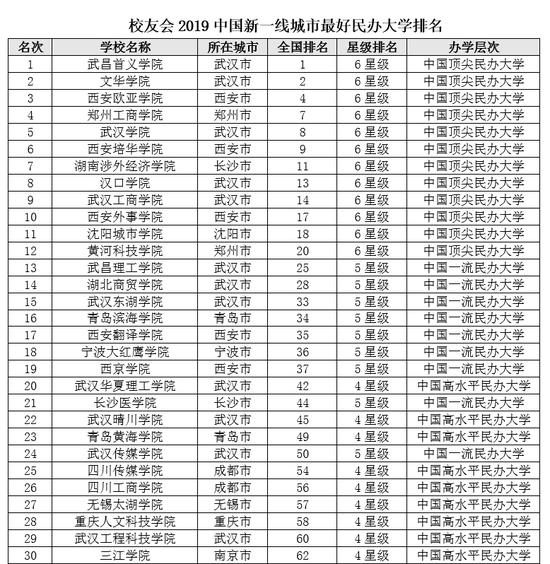 校友会 2019 中国新一线城市最好民办大学排名

| 名次 | 学校名称 | 所在城市 | 全国排名 | 星级排名 | 办学层次 |
|---|---|---|---|---|---|
| 1 | 武昌首义学院 | 武汉市 | 1 | 6 星级 | 中国顶尖民办大学 |
| 2 | 文华学院 | 武汉市 | 2 | 6 星级 | 中国顶尖民办大学 |
| 3 | 西安欧亚学院 | 西安市 | 4 | 6 星级 | 中国顶尖民办大学 |
| 4 | 郑州工商学院 | 郑州市 | 7 | 6 星级 | 中国顶尖民办大学 |
| 5 | 武汉学院 | 武汉市 | 8 | 6 星级 | 中国顶尖民办大学 |
| 6 | 西安培华学院 | 西安市 | 9 | 6 星级 | 中国顶尖民办大学 |
| 7 | 湖南涉外经济学院 | 长沙市 | 11 | 6 星级 | 中国顶尖民办大学 |
| 8 | 汉口学院 | 武汉市 | 13 | 6 星级 | 中国顶尖民办大学 |
| 9 | 武汉工商学院 | 武汉市 | 14 | 6 星级 | 中国顶尖民办大学 |
| 10 | 西安外事学院 | 西安市 | 17 | 6 星级 | 中国顶尖民办大学 |
| 11 | 沈阳城市学院 | 沈阳市 | 18 | 6 星级 | 中国顶尖民办大学 |
| 12 | 黄河科技学院 | 郑州市 | 20 | 6 星级 | 中国顶尖民办大学 |
| 13 | 武昌理工学院 | 武汉市 | 25 | 5 星级 | 中国一流民办大学 |
| 14 | 湖北商贸学院 | 武汉市 | 28 | 5 星级 | 中国一流民办大学 |
| 15 | 武汉东湖学院 | 武汉市 | 33 | 5 星级 | 中国一流民办大学 |
| 16 | 青岛滨海学院 | 青岛市 | 34 | 5 星级 | 中国一流民办大学 |
| 17 | 西安翻译学院 | 西安市 | 35 | 5 星级 | 中国一流民办大学 |
| 18 | 宁波大红鹰学院 | 宁波市 | 36 | 5 星级 | 中国一流民办大学 |
| 19 | 西京学院 | 西安市 | 37 | 5 星级 | 中国一流民办大学 |
| 20 | 武汉华夏理工学院 | 武汉市 | 42 | 4 星级 | 中国高水平民办大学 |
| 21 | 长沙医学院 | 长沙市 | 44 | 5 星级 | 中国一流民办大学 |
| 22 | 武汉晴川学院 | 武汉市 | 45 | 4 星级 | 中国高水平民办大学 |
| 23 | 青岛黄海学院 | 青岛市 | 49 | 4 星级 | 中国高水平民办大学 |
| 24 | 武汉传媒学院 | 武汉市 | 50 | 5 星级 | 中国一流民办大学 |
| 25 | 四川传媒学院 | 成都市 | 54 | 4 星级 | 中国高水平民办大学 |
| 26 | 四川工商学院 | 成都市 | 56 | 4 星级 | 中国高水平民办大学 |
| 27 | 无锡太湖学院 | 无锡市 | 57 | 4 星级 | 中国高水平民办大学 |
| 28 | 重庆人文科技学院 | 重庆市 | 58 | 4 星级 | 中国高水平民办大学 |
| 29 | 武汉工程科技学院 | 武汉市 | 60 | 4 星级 | 中国高水平民办大学 |
| 30 | 三江学院 | 南京市 | 62 | 4 星级 | 中国高水平民办大学 |